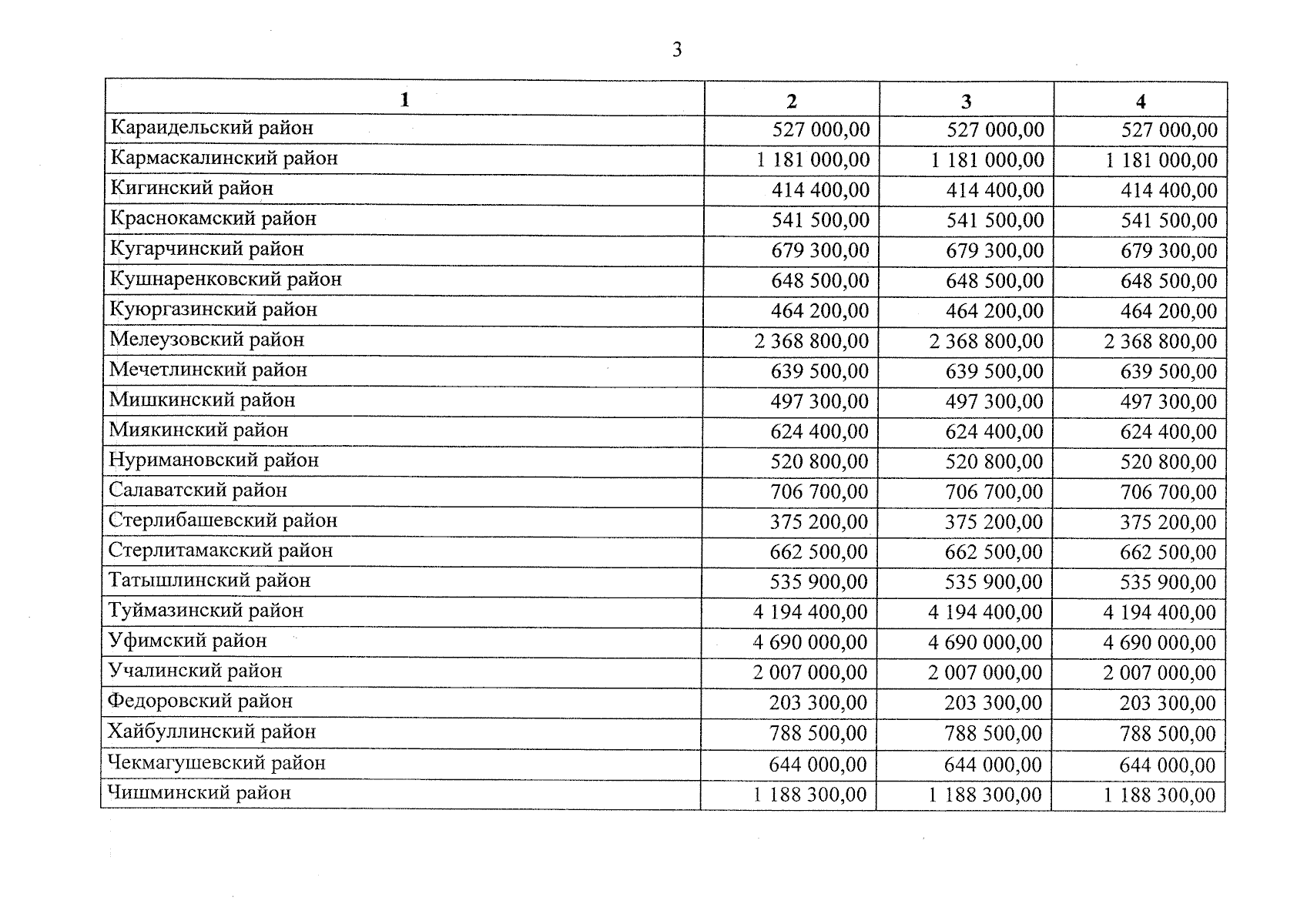 3

| 1 | 2 | 3 | 4 |
|---|---|---|---|
| Караидельский район | 527 000,00 | 527 000,00 | 527 000,00 |
| Кармаскалинский район | 1 181 000,00 | 1 181 000,00 | 1 181 000,00 |
| Кигинский район | 414 400,00 | 414 400,00 | 414 400,00 |
| Краснокамский район | 541 500,00 | 541 500,00 | 541 500,00 |
| Кугарчинский район | 679 300,00 | 679 300,00 | 679 300,00 |
| Кушнаренковский район | 648 500,00 | 648 500,00 | 648 500,00 |
| Куюргазинский район | 464 200,00 | 464 200,00 | 464 200,00 |
| Мелеузовский район | 2 368 800,00 | 2 368 800,00 | 2 368 800,00 |
| Мечетлинский район | 639 500,00 | 639 500,00 | 639 500,00 |
| Мишкинский район | 497 300,00 | 497 300,00 | 497 300,00 |
| Миякинский район | 624 400,00 | 624 400,00 | 624 400,00 |
| Нуримановский район | 520 800,00 | 520 800,00 | 520 800,00 |
| Салаватский район | 706 700,00 | 706 700,00 | 706 700,00 |
| Стерлибашевский район | 375 200,00 | 375 200,00 | 375 200,00 |
| Стерлитамакский район | 662 500,00 | 662 500,00 | 662 500,00 |
| Татышлинский район | 535 900,00 | 535 900,00 | 535 900,00 |
| Туймазинский район | 4 194 400,00 | 4 194 400,00 | 4 194 400,00 |
| Уфимский район | 4 690 000,00 | 4 690 000,00 | 4 690 000,00 |
| Учалинский район | 2 007 000,00 | 2 007 000,00 | 2 007 000,00 |
| Федоровский район | 203 300,00 | 203 300,00 | 203 300,00 |
| Хайбуллинский район | 788 500,00 | 788 500,00 | 788 500,00 |
| Чекмагушевский район | 644 000,00 | 644 000,00 | 644 000,00 |
| Чишминский район | 1 188 300,00 | 1 188 300,00 | 1 188 300,00 |